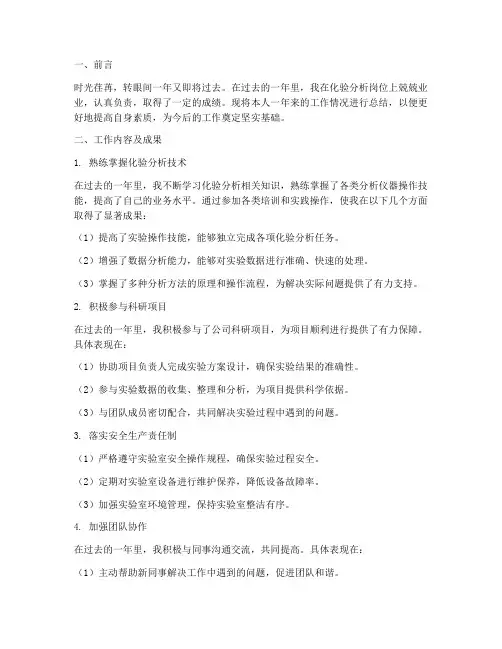 一、前言

时光荏苒，转眼间一年又即将过去。在过去的一年里，我在化验分析岗位上兢兢业业，认真负责，取得了一定的成绩。现将本人一年来的工作情况进行总结，以便更好地提高自身素质，为今后的工作奠定坚实基础。

二、工作内容及成果

1. 熟练掌握化验分析技术

在过去的一年里，我不断学习化验分析相关知识，熟练掌握了各类分析仪器操作技能，提高了自己的业务水平。通过参加各类培训和实践操作，使我在以下几个方面取得了显著成果：

（1）提高了实验操作技能，能够独立完成各项化验分析任务。

（2）增强了数据分析能力，能够对实验数据进行准确、快速的处理。

（3）掌握了多种分析方法的原理和操作流程，为解决实际问题提供了有力支持。

2. 积极参与科研项目

在过去的一年里，我积极参与了公司科研项目，为项目顺利进行提供了有力保障。具体表现在：

（1）协助项目负责人完成实验方案设计，确保实验结果的准确性。

（2）参与实验数据的收集、整理和分析，为项目提供科学依据。

（3）与团队成员密切配合，共同解决实验过程中遇到的问题。

3. 落实安全生产责任制

（1）严格遵守实验室安全操作规程，确保实验过程安全。

（2）定期对实验室设备进行维护保养，降低设备故障率。

（3）加强实验室环境管理，保持实验室整洁有序。

4. 加强团队协作

在过去的一年里，我积极与同事沟通交流，共同提高。具体表现在：

（1）主动帮助新同事解决工作中遇到的问题，促进团队和谐。